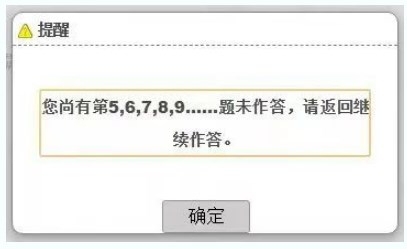 提醒

您尚有第5,6,7,8,9……题未作答，请返回继续作答。

确定